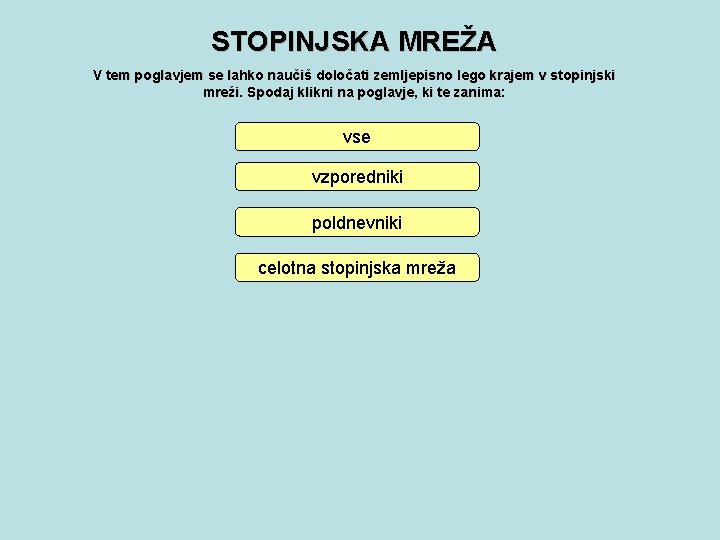 STOPINJSKA MREŽA

V tem poglavjem se lahko naučiš določati zemljepisno lego krajem v stopinjski mreži. Spodaj klikni na poglavje, ki te zanima:

vse

vzporedniki

poldnevniki

celotna stopinjska mreža